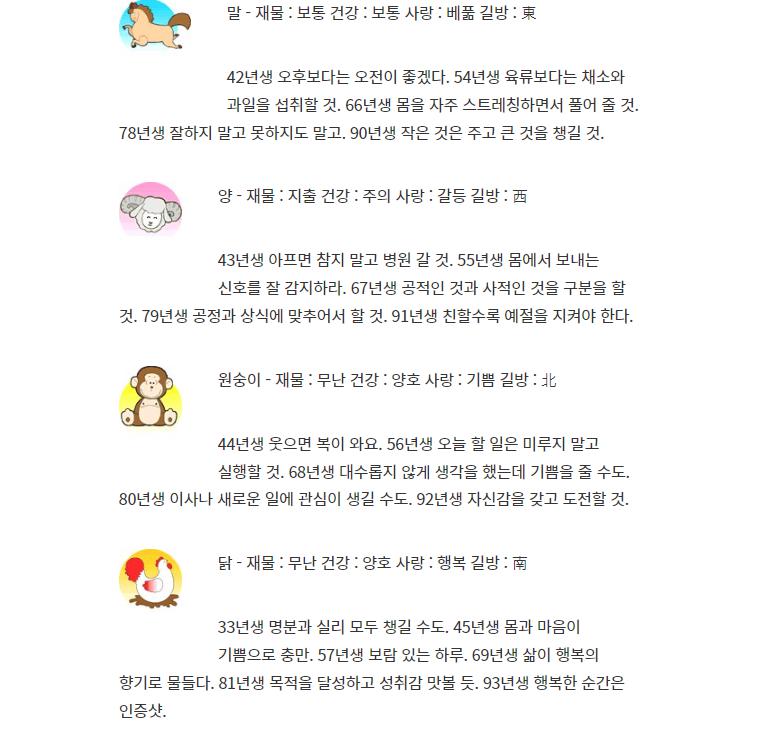 말 - 재물 : 보통 건강 : 보통 사랑 : 베풂 길방 : 東

42년생 오후보다는 오전이 좋겠다. 54년생 육류보다는 채소와 과일을 섭취할 것. 66년생 몸을 자주 스트레칭하면서 풀어 줄 것. 78년생 잘하지 말고 못하지도 말고. 90년생 작은 것은 주고 큰 것을 챙길 것.

양 - 재물 : 지출 건강 : 주의 사랑 : 갈등 길방 : 西

43년생 아프면 참지 말고 병원 갈 것. 55년생 몸에서 보내는 신호를 잘 감지하라. 67년생 공적인 것과 사적인 것을 구분을 할 것. 79년생 공정과 상식에 맞추어서 할 것. 91년생 친할수록 예절을 지켜야 한다.

원숭이 - 재물 : 무난 건강 : 양호 사랑 : 기쁨 길방 : 北

44년생 웃으면 복이 와요. 56년생 오늘 할 일은 미루지 말고 실행할 것. 68년생 대수롭지 않게 생각을 했는데 기쁨을 줄 수도. 80년생 이사나 새로운 일에 관심이 생길 수도. 92년생 자신감을 갖고 도전할 것.

닭 - 재물 : 무난 건강 : 양호 사랑 : 행복 길방 : 南

33년생 명분과 실리 모두 챙길 수도. 45년생 몸과 마음이 기쁨으로 충만. 57년생 보람 있는 하루. 69년생 삶이 행복의 향기로 물들다. 81년생 목적을 달성하고 성취감 맛볼 듯. 93년생 행복한 순간은 인증샷.